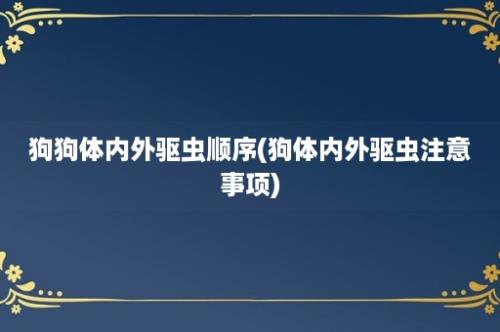 狗狗体内外驱虫顺序(狗体内外驱虫注意事项)